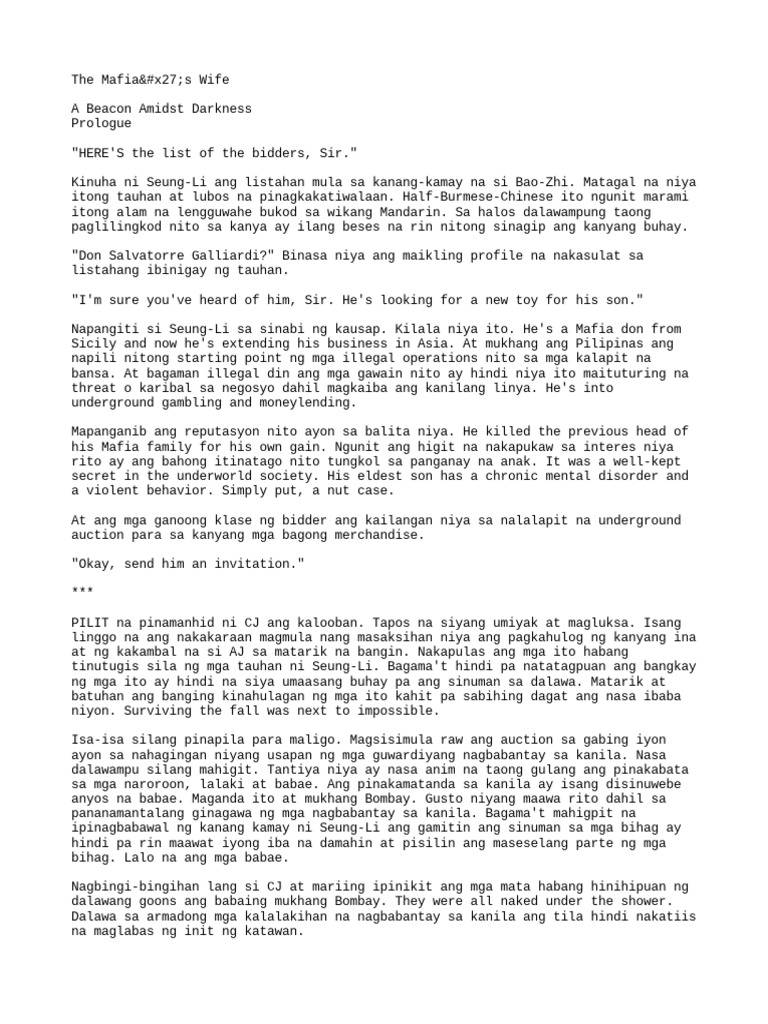 The Mafia&#x27;s Wife

A Beacon Amidst Darkness
Prologue

"HERE'S the list of the bidders, Sir."

Kinuha ni Seung-Li ang listahan mula sa kanang-kamay na si Bao-Zhi. Matagal na niya itong tauhan at lubos na pinagkakatiwalaan. Half-Burmese-Chinese ito ngunit marami itong alam na lengguwahe bukod sa wikang Mandarin. Sa halos dalawampung taong paglilingkod nito sa kanya ay ilang beses na rin nitong sinagip ang kanyang buhay.

"Don Salvatorre Galliardi?" Binasa niya ang maikling profile na nakasulat sa listahang ibinigay ng tauhan.

"I'm sure you've heard of him, Sir. He's looking for a new toy for his son."

Napangiti si Seung-Li sa sinabi ng kausap. Kilala niya ito. He's a Mafia don from Sicily and now he's extending his business in Asia. At mukhang ang Pilipinas ang napili nitong starting point ng mga illegal operations nito sa mga kalapit na bansa. At bagaman illegal din ang mga gawain nito ay hindi niya ito maituturing na threat o karibal sa negosyo dahil magkaiba ang kanilang linya. He's into underground gambling and moneylending.

Mapanganib ang reputasyon nito ayon sa balita niya. He killed the previous head of his Mafia family for his own gain. Ngunit ang higit na nakapukaw sa interes niya rito ay ang bahong itinatago nito tungkol sa panganay na anak. It was a well-kept secret in the underworld society. His eldest son has a chronic mental disorder and a violent behavior. Simply put, a nut case.

At ang mga ganoong klase ng bidder ang kailangan niya sa nalalapit na underground auction para sa kanyang mga bagong merchandise.

"Okay, send him an invitation."

***

PILIT na pinamanhid ni CJ ang kalooban. Tapos na siyang umiyak at magluksa. Isang linggo na ang nakakaraan magmula nang masaksihan niya ang pagkahulog ng kanyang ina at ng kakambal na si AJ sa matarik na bangin. Nakapulas ang mga ito habang tinutugis sila ng mga tauhan ni Seung-Li. Bagama't hindi pa natatagpuan ang bangkay ng mga ito ay hindi na siya umaasang buhay pa ang sinuman sa dalawa. Matarik at batuhan ang banging kinahulagan ng mga ito kahit pa sabihing dagat ang nasa ibaba niyon. Surviving the fall was next to impossible.

Isa-isa silang pinapila para maligo. Magsisimula raw ang auction sa gabing iyon ayon sa nahagingan niyang usapan ng mga guwardiyang nagbabantay sa kanila. Nasa dalawampu silang mahigit. Tantiya niya ay nasa anim na taong gulang ang pinakabata sa mga naroroon, lalaki at babae. Ang pinakamatanda sa kanila ay isang disinuwebe anyos na babae. Maganda ito at mukhang Bombay. Gusto niyang maawa rito dahil sa pananamantalang ginagawa ng mga nagbabantay sa kanila. Bagama't mahigpit na ipinagbabawal ng kanang kamay ni Seung-Li ang gamitin ang sinuman sa mga bihag ay hindi pa rin maawat iyong iba na damahin at pisilin ang maseselang parte ng mga bihag. Lalo na ang mga babae.

Nagbingi-bingihan lang si CJ at mariing ipinikit ang mga mata habang hinihipuan ng dalawang goons ang babaing mukhang Bombay. They were all naked under the shower. Dalawa sa armadong mga kalalakihan na nagbabantay sa kanila ang tila hindi nakatiis na maglabas ng init ng katawan.